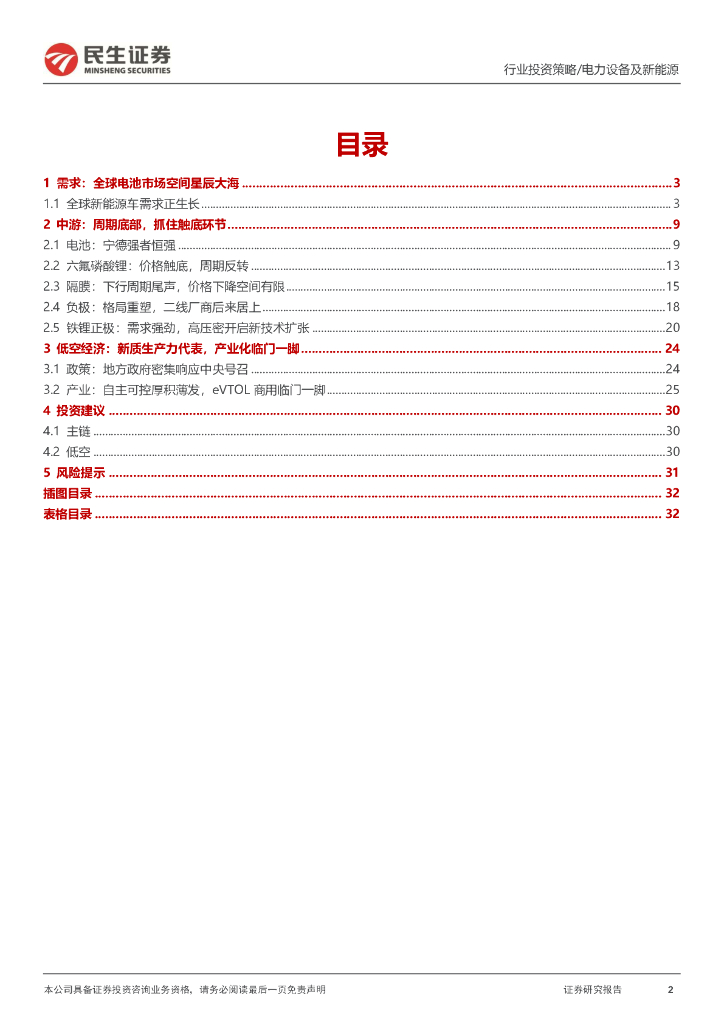 民生证券
MINSHENG SECURITIES

行业投资策略/电力设备及新能源

目录

1 需求：全球电池市场空间星辰大海 ........ 3
1.1 全球新能源车需求正生长 ........ 3
2 中游：周期底部，抓住触底环节 ........ 9
2.1 电池：宁德强者恒强 ........ 9
2.2 六氟磷酸锂：价格触底，周期反转 ........ 13
2.3 隔膜：下行周期尾声，价格下降空间有限 ........ 15
2.4 负极：格局重塑，二线厂商后来居上 ........ 18
2.5 铁锂正极：需求强劲，高压密开启新技术扩张 ........ 20
3 低空经济：新质生产力代表，产业化临门一脚 ........ 24
3.1 政策：地方政府密集响应中央号召 ........ 24
3.2 产业：自主可控厚积薄发，eVTOL 商用临门一脚 ........ 25
4 投资建议 ........ 30
4.1 主链 ........ 30
4.2 低空 ........ 30
5 风险提示 ........ 31
插图目录 ........ 32
表格目录 ........ 32

本公司具备证券投资咨询业务资格，请务必阅读最后一页免责声明

证券研究报告

2